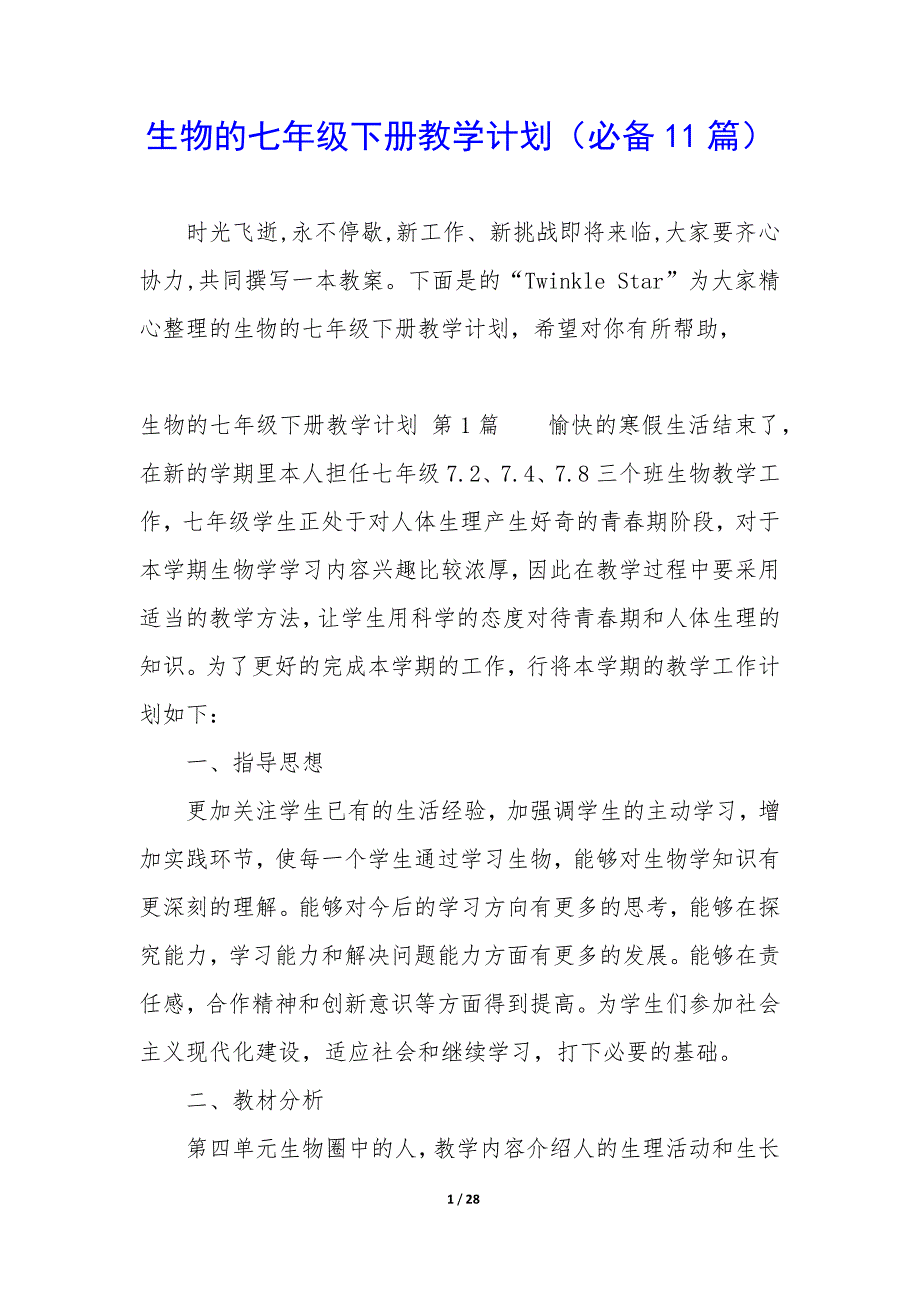 生物的七年级下册教学计划（必备11篇）

时光飞逝,永不停歇,新工作、新挑战即将来临,大家要齐心协力,共同撰写一本教案。下面是的“Twinkle Star”为大家精心整理的生物的七年级下册教学计划，希望对你有所帮助，

生物的七年级下册教学计划 第1篇 愉快的寒假生活结束了，在新的学期里本人担任七年级7.2、7.4、7.8三个班生物教学工作，七年级学生正处于对人体生理产生好奇的青春期阶段，对于本学期生物学学习内容兴趣比较浓厚,因此在教学过程中要采用适当的教学方法,让学生用科学的态度对待青春期和人体生理的知识。为了更好的完成本学期的工作，行将本学期的教学工作计划如下：

一、指导思想

更加关注学生已有的生活经验，加强调学生的主动学习，增加实践环节，使每一个学生通过学习生物，能够对生物学知识有更深刻的理解。能够对今后的学习方向有更多的思考，能够在探究能力，学习能力和解决问题能力方面有更多的发展。能够在责任感，合作精神和创新意识等方面得到提高。为学生们参加社会主义现代化建设，适应社会和继续学习，打下必要的基础。

二、教材分析

第四单元生物圈中的人，教学内容介绍人的生理活动和生长

1 / 28